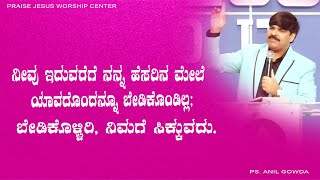 PRAISE JESUS WORSHIP CENTER

ನೀವು ಇದುವರೆಗೆ ನನ್ನ ಹೆಸರಿನ ಮೇಲೆ ಯಾವದೊಂದನ್ನೂ ಬೇಡಿಕೊಂಡಿಲ್ಲ; ಬೇಡಿಕೊಳ್ಳಿರಿ, ನಿಮಗೆ ಸಿಕ್ಕುವದು.

PS. ANIL GOWDA